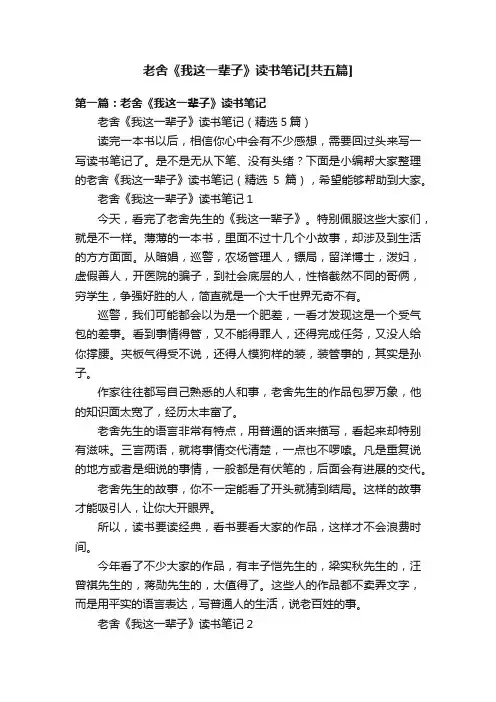 老舍《我这一辈子》读书笔记[共五篇]

第一篇：老舍《我这一辈子》读书笔记

老舍《我这一辈子》读书笔记（精选 5 篇）

读完一本书以后，相信你心中会有不少感想，需要回过头来写一写读书笔记了。是不是无从下笔、没有头绪？下面是小编帮大家整理的老舍《我这一辈子》读书笔记（精选 5 篇），希望能够帮助到大家。

老舍《我这一辈子》读书笔记 1

今天，看完了老舍先生的《我这一辈子》。特别佩服这些大家们，就是不一样。薄薄的一本书，里面不过十几个小故事，却涉及到生活的方方面面。从暗娼，巡警，农场管理人，镖局，留洋博士，泼妇，虚假善人，开医院的骗子，到社会底层的人，性格截然不同的哥俩，穷学生，争强好胜的人，简直就是一个大千世界无奇不有。

巡警，我们可能都会以为是一个肥差，一看才发现这是一个受气包的差事。看到事情得管，又不能得罪人，还得完成任务，又没人给你撑腰。夹板气得受不说，还得人模狗样的装，装管事的，其实是孙子。

作家往往都写自己熟悉的人和事，老舍先生的作品包罗万象，他的知识面太宽了，经历太丰富了。

老舍先生的语言非常有特点，用普通的话来描写，看起来却特别有滋味。三言两语，就将事情交代清楚，一点也不啰嗦。凡是重复说的地方或者是细说的事情，一般都是有伏笔的，后面会有进展的交代。

老舍先生的故事，你不一定能看了开头就猜到结局。这样的故事才能吸引人，让你大开眼界。

所以，读书要读经典，看书要看大家的作品，这样才不会浪费时间。

今年看了不少大家的作品，有丰子恺先生的，梁实秋先生的，汪曾祺先生的，蒋勋先生的，太值得了。这些人的作品都不卖弄文字，而是用平实的语言表达，写普通人的生活，说老百姓的事。

老舍《我这一辈子》读书笔记 2